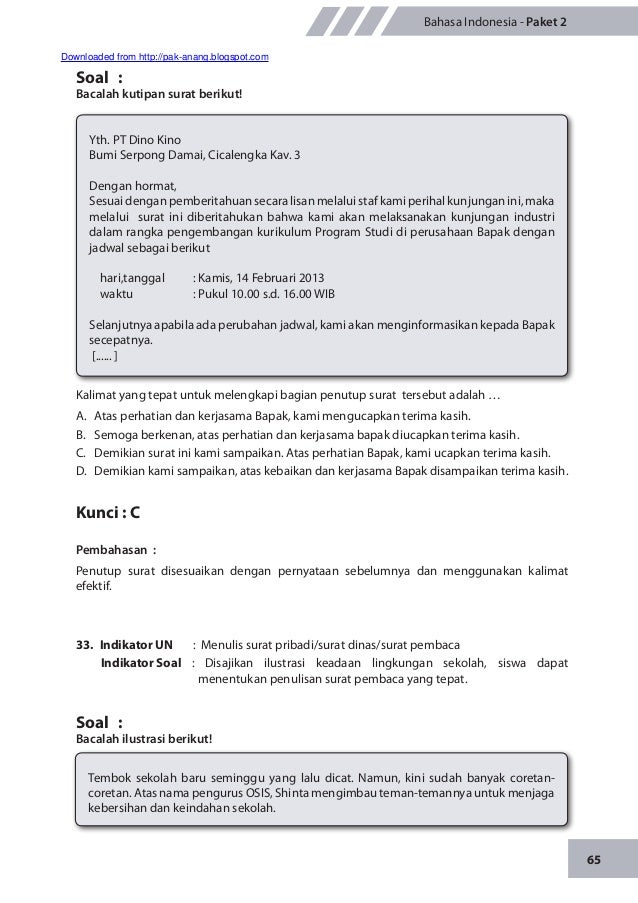 Bahasa Indonesia - Paket 2

Downloaded from http://pak-anang.blogspot.com

Soal :
Bacalah kutipan surat berikut!

Yth. PT Dino Kino
Bumi Serpong Damai, Cicalengka Kav. 3

Dengan hormat,
Sesuai dengan pemberitahuan secara lisan melalui staf kami perihal kunjungan ini, maka melalui surat ini diberitahukan bahwa kami akan melaksanakan kunjungan industri dalam rangka pengembangan kurikulum Program Studi di perusahaan Bapak dengan jadwal sebagai berikut

hari,tanggal : Kamis, 14 Februari 2013
waktu : Pukul 10.00 s.d. 16.00 WIB

Selanjutnya apabila ada perubahan jadwal, kami akan menginformasikan kepada Bapak secepatnya.
[......]

Kalimat yang tepat untuk melengkapi bagian penutup surat tersebut adalah …
A. Atas perhatian dan kerjasama Bapak, kami mengucapkan terima kasih.
B. Semoga berkenan, atas perhatian dan kerjasama bapak diucapkan terima kasih.
C. Demikian surat ini kami sampaikan. Atas perhatian Bapak, kami ucapkan terima kasih.
D. Demikian kami sampaikan, atas kebaikan dan kerjasama Bapak disampaikan terima kasih.

Kunci : C

Pembahasan :
Penutup surat disesuaikan dengan pernyataan sebelumnya dan menggunakan kalimat efektif.

33. Indikator UN : Menulis surat pribadi/surat dinas/surat pembaca
Indikator Soal : Disajikan ilustrasi keadaan lingkungan sekolah, siswa dapat menentukan penulisan surat pembaca yang tepat.

Soal :
Bacalah ilustrasi berikut!

Tembok sekolah baru seminggu yang lalu dicat. Namun, kini sudah banyak coretan-coretan. Atas nama pengurus OSIS, Shinta mengimbau teman-temannya untuk menjaga kebersihan dan keindahan sekolah.

65